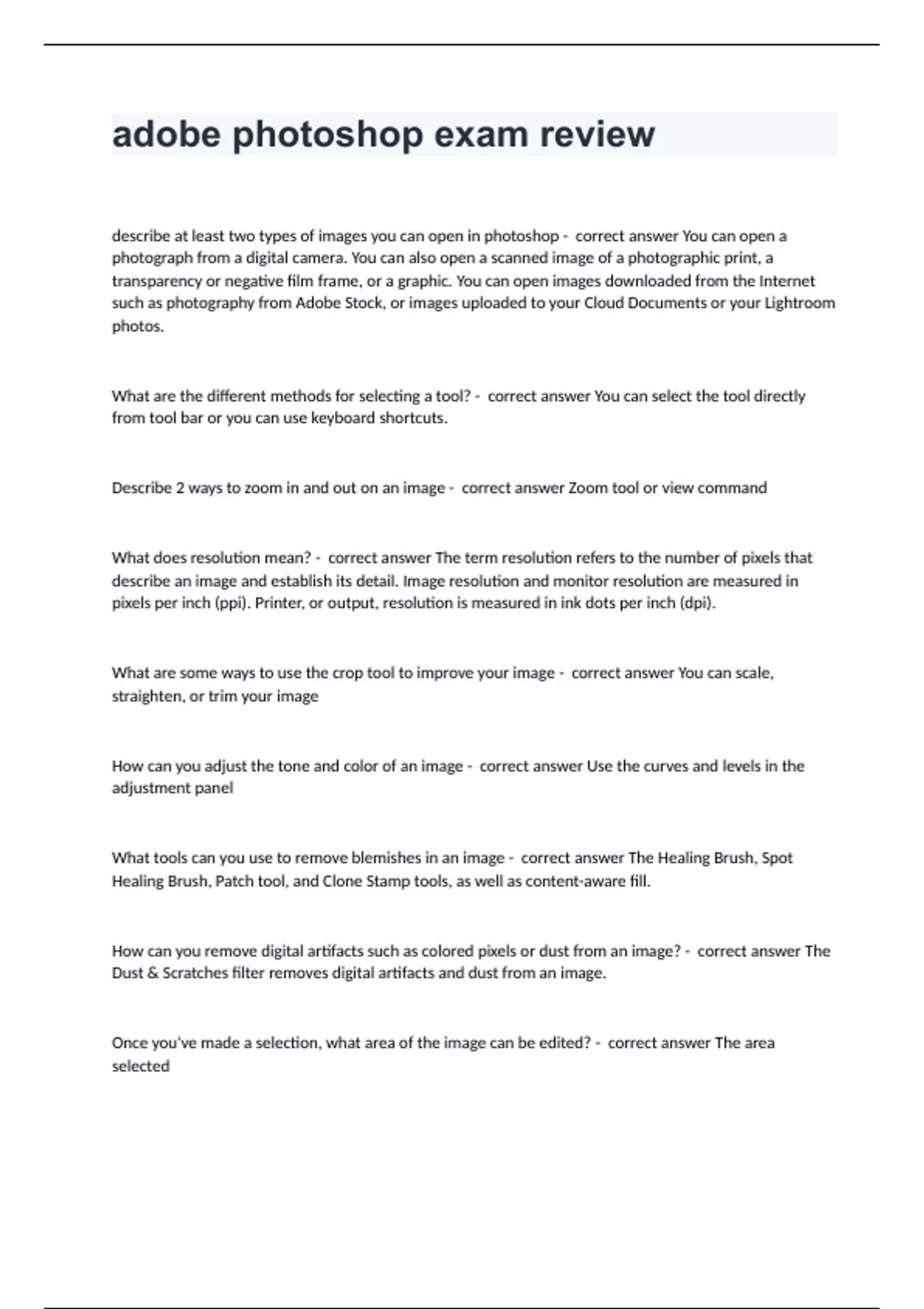 adobe photoshop exam review

describe at least two types of images you can open in photoshop - correct answer You can open a photograph from a digital camera. You can also open a scanned image of a photographic print, a transparency or negative film frame, or a graphic. You can open images downloaded from the Internet such as photography from Adobe Stock, or images uploaded to your Cloud Documents or your Lightroom photos.

What are the different methods for selecting a tool? - correct answer You can select the tool directly from tool bar or you can use keyboard shortcuts.

Describe 2 ways to zoom in and out on an image - correct answer Zoom tool or view command

What does resolution mean? - correct answer The term resolution refers to the number of pixels that describe an image and establish its detail. Image resolution and monitor resolution are measured in pixels per inch (ppi). Printer, or output, resolution is measured in ink dots per inch (dpi).

What are some ways to use the crop tool to improve your image - correct answer You can scale, straighten, or trim your image

How can you adjust the tone and color of an image - correct answer Use the curves and levels in the adjustment panel

What tools can you use to remove blemishes in an image - correct answer The Healing Brush, Spot Healing Brush, Patch tool, and Clone Stamp tools, as well as content-aware fill.

How can you remove digital artifacts such as colored pixels or dust from an image? - correct answer The Dust & Scratches filter removes digital artifacts and dust from an image.

Once you've made a selection, what area of the image can be edited? - correct answer The area selected